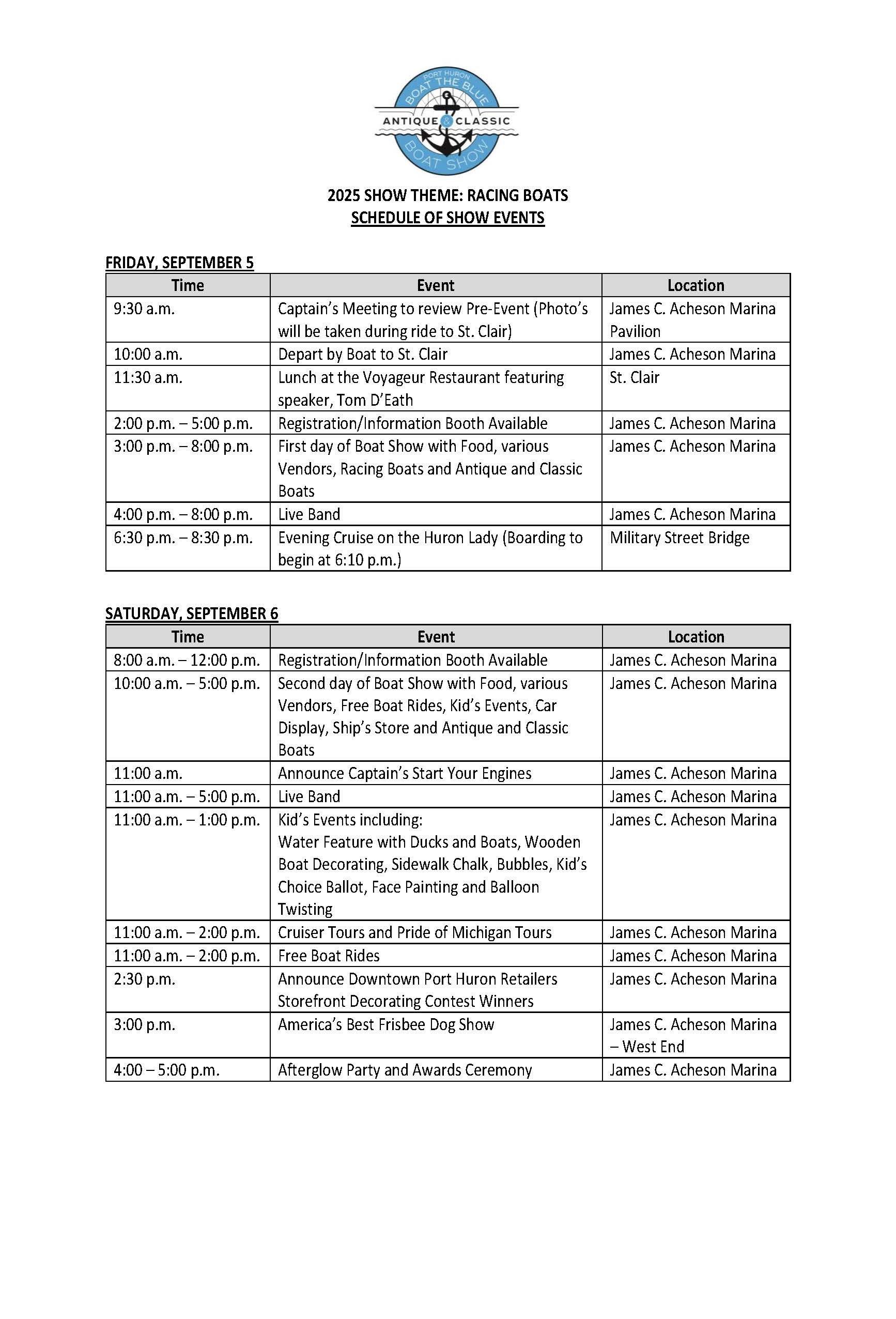 PORT HURON
BOAT THE BLUE
ANTIQUE & CLASSIC
BOAT SHOW

2025 SHOW THEME: RACING BOATS
SCHEDULE OF SHOW EVENTS

FRIDAY, SEPTEMBER 5

| Time | Event | Location |
|---|---|---|
| 9:30 a.m. | Captain's Meeting to review Pre-Event (Photo's will be taken during ride to St. Clair) | James C. Acheson Marina Pavilion |
| 10:00 a.m. | Depart by Boat to St. Clair | James C. Acheson Marina |
| 11:30 a.m. | Lunch at the Voyageur Restaurant featuring speaker, Tom D'Eath | St. Clair |
| 2:00 p.m. – 5:00 p.m. | Registration/Information Booth Available | James C. Acheson Marina |
| 3:00 p.m. – 8:00 p.m. | First day of Boat Show with Food, various Vendors, Racing Boats and Antique and Classic Boats | James C. Acheson Marina |
| 4:00 p.m. – 8:00 p.m. | Live Band | James C. Acheson Marina |
| 6:30 p.m. – 8:30 p.m. | Evening Cruise on the Huron Lady (Boarding to begin at 6:10 p.m.) | Military Street Bridge |

SATURDAY, SEPTEMBER 6

| Time | Event | Location |
|---|---|---|
| 8:00 a.m. – 12:00 p.m. | Registration/Information Booth Available | James C. Acheson Marina |
| 10:00 a.m. – 5:00 p.m. | Second day of Boat Show with Food, various Vendors, Free Boat Rides, Kid's Events, Car Display, Ship's Store and Antique and Classic Boats | James C. Acheson Marina |
| 11:00 a.m. | Announce Captain's Start Your Engines | James C. Acheson Marina |
| 11:00 a.m. – 5:00 p.m. | Live Band | James C. Acheson Marina |
| 11:00 a.m. – 1:00 p.m. | Kid's Events including: Water Feature with Ducks and Boats, Wooden Boat Decorating, Sidewalk Chalk, Bubbles, Kid's Choice Ballot, Face Painting and Balloon Twisting | James C. Acheson Marina |
| 11:00 a.m. – 2:00 p.m. | Cruiser Tours and Pride of Michigan Tours | James C. Acheson Marina |
| 11:00 a.m. – 2:00 p.m. | Free Boat Rides | James C. Acheson Marina |
| 2:30 p.m. | Announce Downtown Port Huron Retailers Storefront Decorating Contest Winners | James C. Acheson Marina |
| 3:00 p.m. | America's Best Frisbee Dog Show | James C. Acheson Marina – West End |
| 4:00 – 5:00 p.m. | Afterglow Party and Awards Ceremony | James C. Acheson Marina |